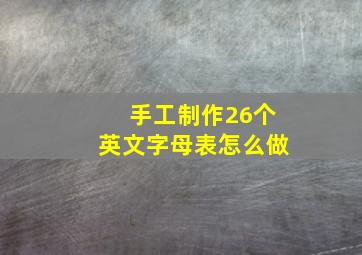 手工制作26个
英文字母表怎么做